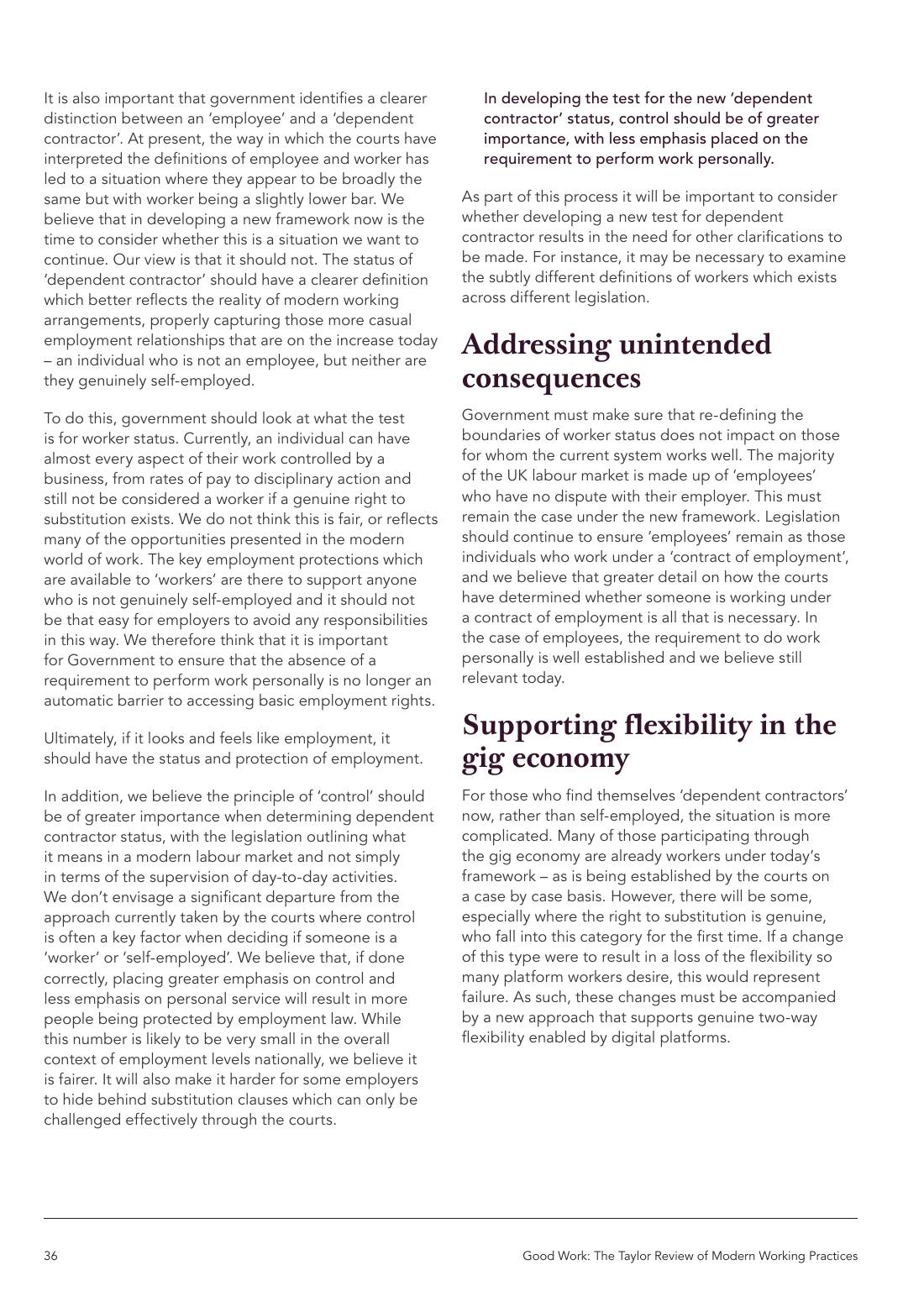 It is also important that government identifies a clearer distinction between an 'employee' and a 'dependent contractor'. At present, the way in which the courts have interpreted the definitions of employee and worker has led to a situation where they appear to be broadly the same but with worker being a slightly lower bar. We believe that in developing a new framework now is the time to consider whether this is a situation we want to continue. Our view is that it should not. The status of 'dependent contractor' should have a clearer definition which better reflects the reality of modern working arrangements, properly capturing those more casual employment relationships that are on the increase today – an individual who is not an employee, but neither are they genuinely self-employed.

To do this, government should look at what the test is for worker status. Currently, an individual can have almost every aspect of their work controlled by a business, from rates of pay to disciplinary action and still not be considered a worker if a genuine right to substitution exists. We do not think this is fair, or reflects many of the opportunities presented in the modern world of work. The key employment protections which are available to 'workers' are there to support anyone who is not genuinely self-employed and it should not be that easy for employers to avoid any responsibilities in this way. We therefore think that it is important for Government to ensure that the absence of a requirement to perform work personally is no longer an automatic barrier to accessing basic employment rights.

Ultimately, if it looks and feels like employment, it should have the status and protection of employment.

In addition, we believe the principle of 'control' should be of greater importance when determining dependent contractor status, with the legislation outlining what it means in a modern labour market and not simply in terms of the supervision of day-to-day activities. We don't envisage a significant departure from the approach currently taken by the courts where control is often a key factor when deciding if someone is a 'worker' or 'self-employed'. We believe that, if done correctly, placing greater emphasis on control and less emphasis on personal service will result in more people being protected by employment law. While this number is likely to be very small in the overall context of employment levels nationally, we believe it is fairer. It will also make it harder for some employers to hide behind substitution clauses which can only be challenged effectively through the courts.

In developing the test for the new 'dependent contractor' status, control should be of greater importance, with less emphasis placed on the requirement to perform work personally.

As part of this process it will be important to consider whether developing a new test for dependent contractor results in the need for other clarifications to be made. For instance, it may be necessary to examine the subtly different definitions of workers which exists across different legislation.

Addressing unintended consequences

Government must make sure that re-defining the boundaries of worker status does not impact on those for whom the current system works well. The majority of the UK labour market is made up of 'employees' who have no dispute with their employer. This must remain the case under the new framework. Legislation should continue to ensure 'employees' remain as those individuals who work under a 'contract of employment', and we believe that greater detail on how the courts have determined whether someone is working under a contract of employment is all that is necessary. In the case of employees, the requirement to do work personally is well established and we believe still relevant today.

Supporting flexibility in the gig economy

For those who find themselves 'dependent contractors' now, rather than self-employed, the situation is more complicated. Many of those participating through the gig economy are already workers under today's framework – as is being established by the courts on a case by case basis. However, there will be some, especially where the right to substitution is genuine, who fall into this category for the first time. If a change of this type were to result in a loss of the flexibility so many platform workers desire, this would represent failure. As such, these changes must be accompanied by a new approach that supports genuine two-way flexibility enabled by digital platforms.

36

Good Work: The Taylor Review of Modern Working Practices